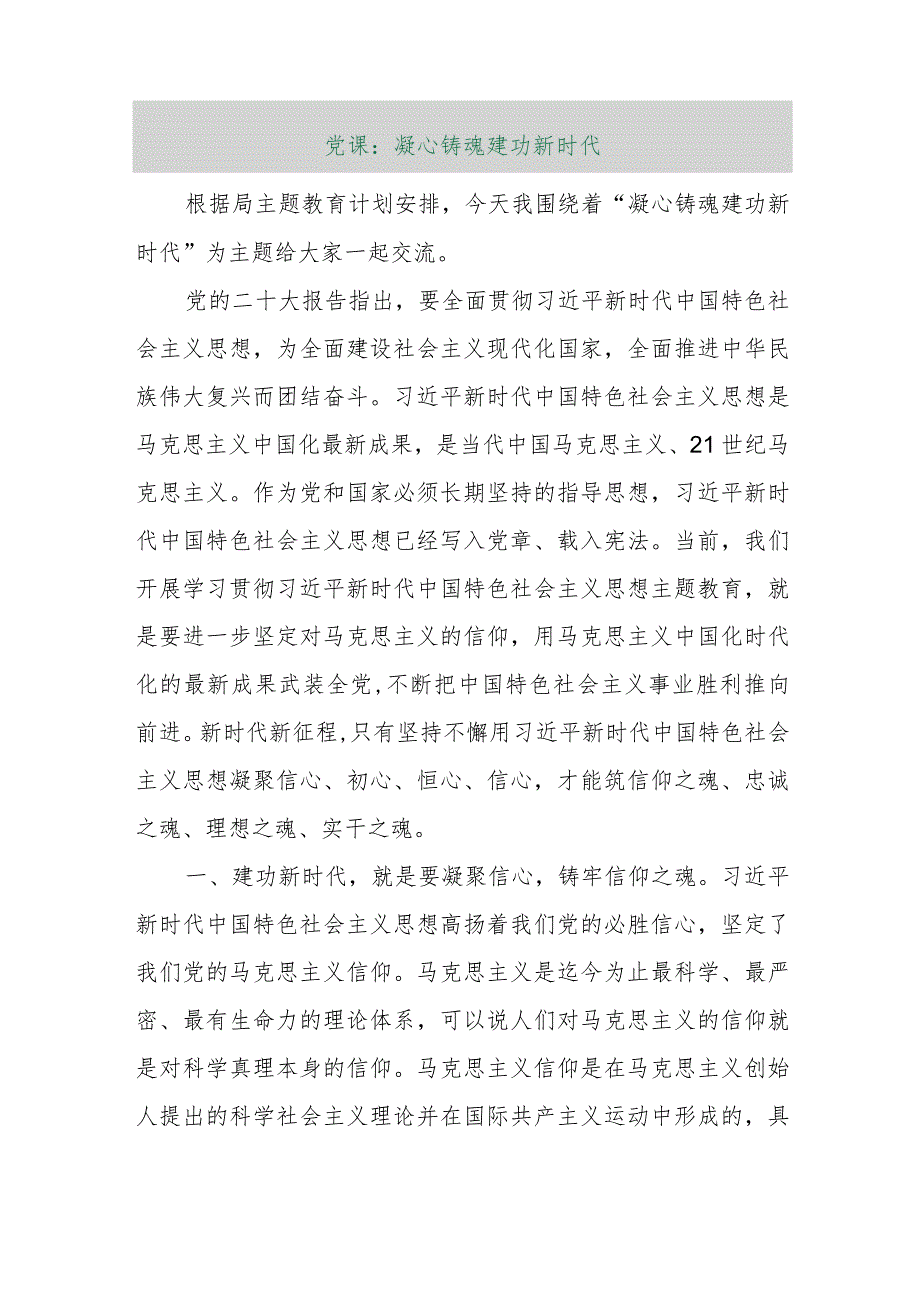 党课：凝心铸魂建功新时代

根据局主题教育计划安排，今天我围绕着“凝心铸魂建功新时代”为主题给大家一起交流。

党的二十大报告指出，要全面贯彻习近平新时代中国特色社会主义思想，为全面建设社会主义现代化国家，全面推进中华民族伟大复兴而团结奋斗。习近平新时代中国特色社会主义思想是马克思主义中国化最新成果，是当代中国马克思主义、21世纪马克思主义。作为党和国家必须长期坚持的指导思想，习近平新时代中国特色社会主义思想已经写入党章、载入宪法。当前，我们开展学习贯彻习近平新时代中国特色社会主义思想主题教育，就是要进一步坚定对马克思主义的信仰，用马克思主义中国化时代化的最新成果武装全党，不断把中国特色社会主义事业胜利推向前进。新时代新征程，只有坚持不懈用习近平新时代中国特色社会主义思想凝聚信心、初心、恒心、信心，才能筑信仰之魂、忠诚之魂、理想之魂、实干之魂。

一、建功新时代，就是要凝聚信心，铸牢信仰之魂。习近平新时代中国特色社会主义思想高扬着我们党的必胜信心，坚定了我们党的马克思主义信仰。马克思主义是迄今为止最科学、最严密、最有生命力的理论体系，可以说人们对马克思主义的信仰就是对科学真理本身的信仰。马克思主义信仰是在马克思主义创始人提出的科学社会主义理论并在国际共产主义运动中形成的，具